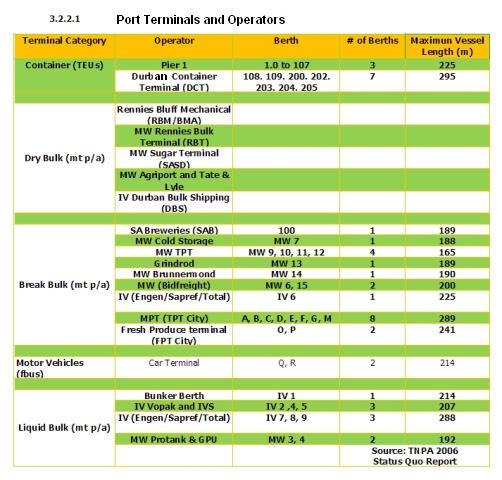 3.2.2.1 Port Terminals and Operators

| Terminal Category | Operator | Berth | # of Berths | Maximun Vessel Length (m) |
|---|---|---|---|---|
| Container (TEUs) | Pier 1 | 1.0 to 107 | 3 | 225 |
| | Durban Container Terminal (DCT) | 108. 109. 200. 202. 203. 204. 205 | 7 | 295 |
| | | | | |
| Dry Bulk (mt p/a) | Rennies Bluff Mechanical (RBM/BMA) | | | |
| | MW Rennies Bulk Terminal (RBT) | | | |
| | MW Sugar Terminal (SASD) | | | |
| | MW Agriport and Tate & Lyle | | | |
| | IV Durban Bulk Shipping (DBS) | | | |
| | | | | |
| Break Bulk (mt p/a) | SA Breweries (SAB) | 100 | 1 | 189 |
| | MW Cold Storage | MW 7 | 1 | 188 |
| | MW TPT | MW 9, 10, 11, 12 | 4 | 165 |
| | Grindrod | MW 13 | 1 | 189 |
| | MW Brunnermond | MW 14 | 1 | 190 |
| | MW (Bidfreight) | MW 6, 15 | 2 | 200 |
| | IV (Engen/Sapref/Total) | IV 6 | 1 | 225 |
| | MPT (TPT City) | A, B, C, D, E, F, G, M | 8 | 289 |
| | Fresh Produce terminal (FPT City) | O, P | 2 | 241 |
| | | | | |
| Motor Vehicles (fbus) | Car Terminal | Q, R | 2 | 214 |
| | | | | |
| Liquid Bulk (mt p/a) | Bunker Berth | IV 1 | 1 | 214 |
| | IV Vopak and IVS | IV 2 ,4, 5 | 3 | 207 |
| | IV (Engen/Sapref/Total) | IV 7, 8, 9 | 3 | 288 |
| | MW Protank & GPU | MW 3, 4 | 2 | 192 |
| | | | Source: TNPA 2006 Status Quo Report | |